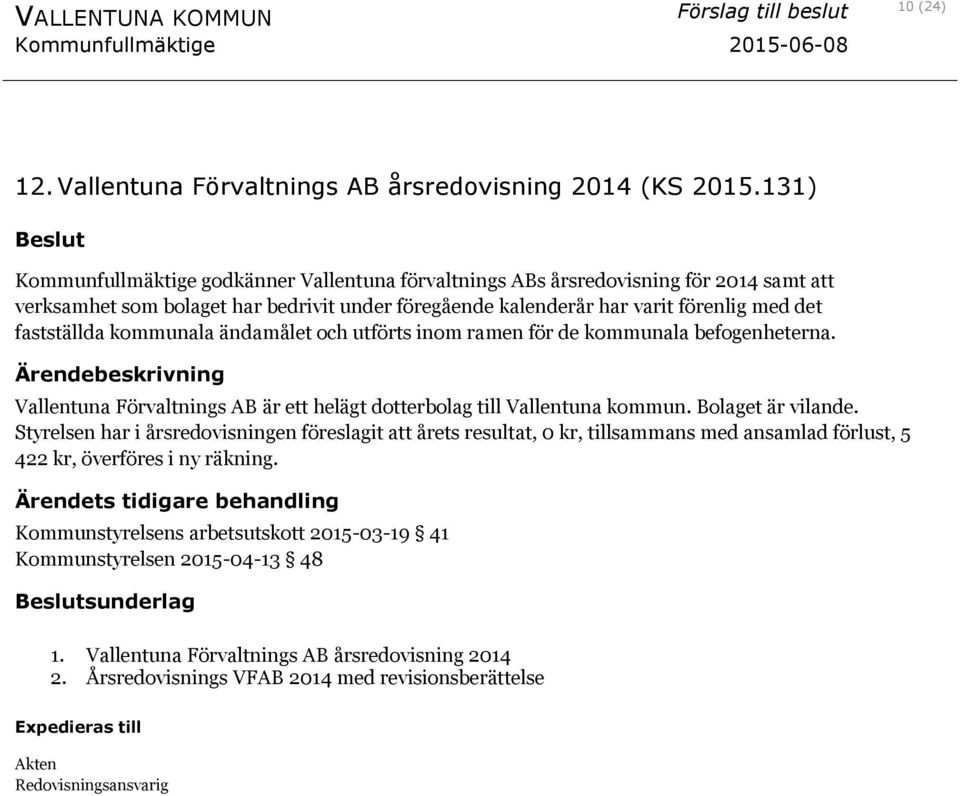 VALLENTUNA KOMMUN
Kommunfullmäktige

Förslag till beslut
2015-06-08

10 (24)

12. Vallentuna Förvaltnings AB årsredovisning 2014 (KS 2015.131)

Beslut

Kommunfullmäktige godkänner Vallentuna förvaltnings ABs årsredovisning för 2014 samt att verksamhet som bolaget har bedrivit under föregående kalenderår har varit förenlig med det fastställda kommunala ändamålet och utförts inom ramen för de kommunala befogenheterna.

Ärendebeskrivning

Vallentuna Förvaltnings AB är ett helägt dotterbolag till Vallentuna kommun. Bolaget är vilande. Styrelsen har i årsredovisningen föreslagit att årets resultat, 0 kr, tillsammans med ansamlad förlust, 5 422 kr, överföres i ny räkning.

Ärendets tidigare behandling

Kommunstyrelsens arbetsutskott 2015-03-19 § 41
Kommunstyrelsen 2015-04-13 § 48

Beslutsunderlag

1. Vallentuna Förvaltnings AB årsredovisning 2014
2. Årsredovisnings VFAB 2014 med revisionsberättelse

Expedieras till

Akten
Redovisningsansvarig